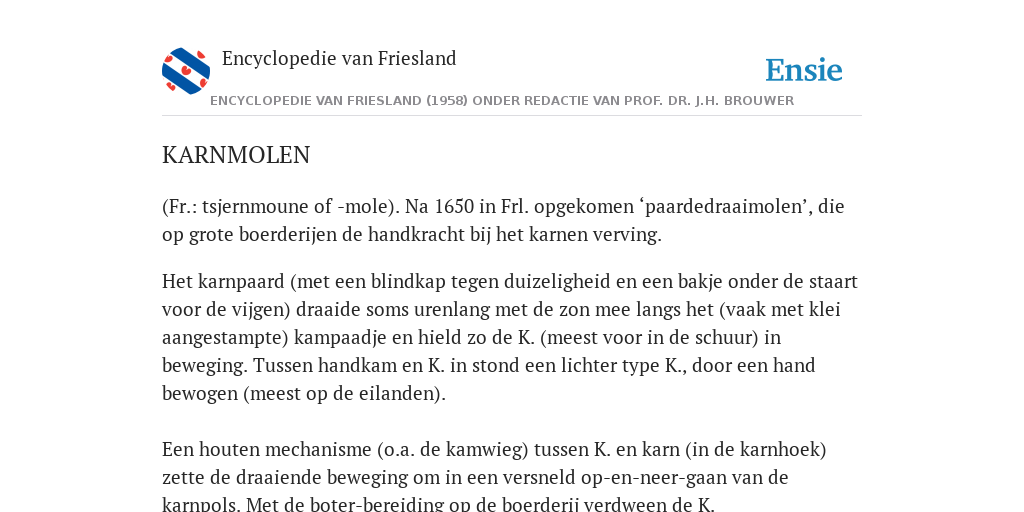 Encyclopedie van Friesland

Ensie

ENCYCLOPEDIE VAN FRIESLAND (1958) ONDER REDACTIE VAN PROF. DR. J.H. BROUWER

KARNMOLEN

(Fr.: tsjernmoune of -mole). Na 1650 in Frl. opgekomen ‘paardedraaimolen’, die op grote boerderijen de handkracht bij het karnen verving.

Het karnpaard (met een blindkap tegen duizeligheid en een bakje onder de staart voor de vijgen) draaide soms urenlang met de zon mee langs het (vaak met klei aangestampte) kampaadje en hield zo de K. (meest voor in de schuur) in beweging. Tussen handkam en K. in stond een lichter type K., door een hand bewogen (meest op de eilanden).

Een houten mechanisme (o.a. de kamwieg) tussen K. en karn (in de karnhoek) zette de draaiende beweging om in een versneld op-en-neer-gaan van de karnpols. Met de boter-bereiding op de boerderij verdween de K.